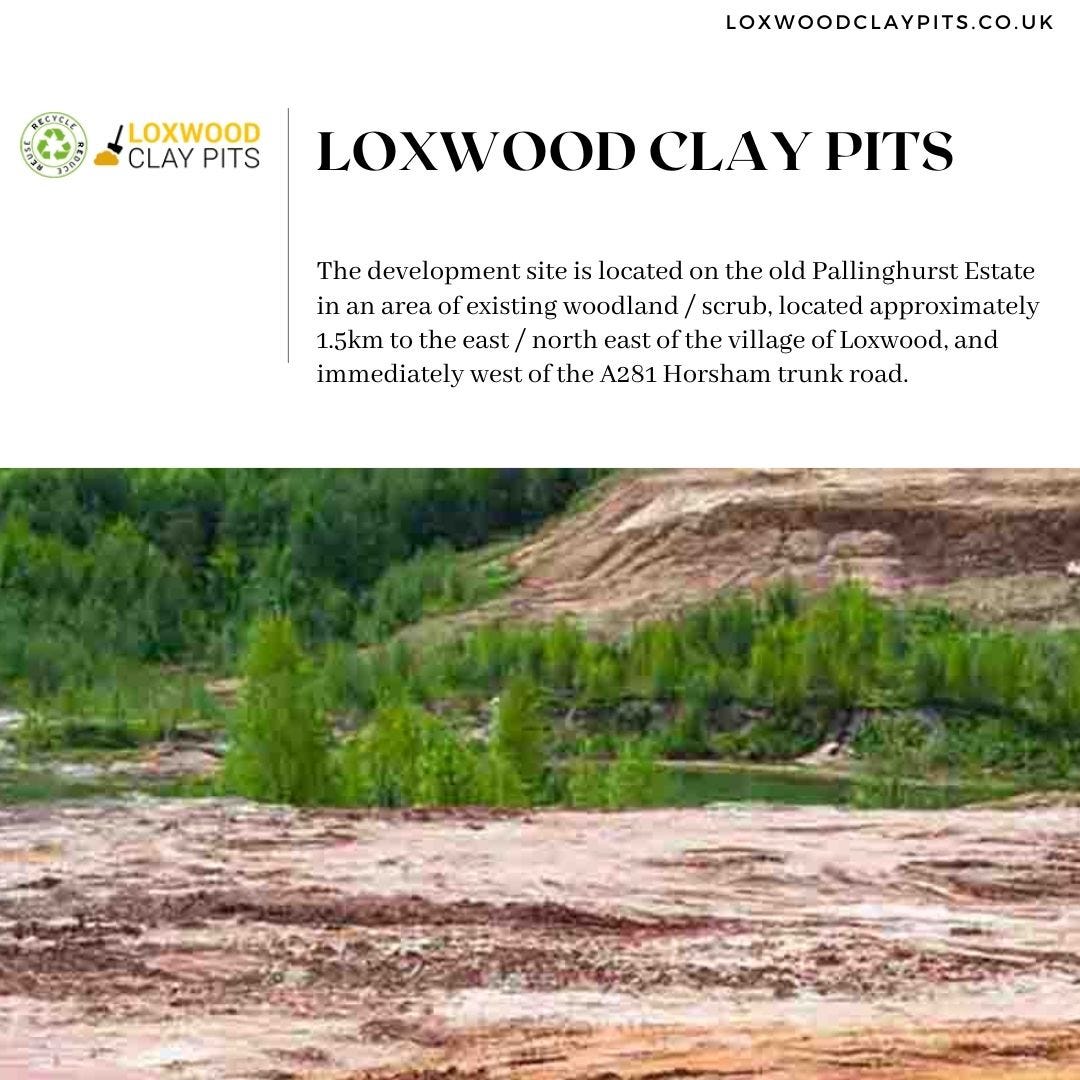 LOXWOODCLAYPITS.CO.UK

RECYCLE REDUCE REUSE

LOXWOOD
CLAY PITS

LOXWOOD CLAY PITS

The development site is located on the old Pallinghurst Estate in an area of existing woodland / scrub, located approximately 1.5km to the east / north east of the village of Loxwood, and immediately west of the A281 Horsham trunk road.